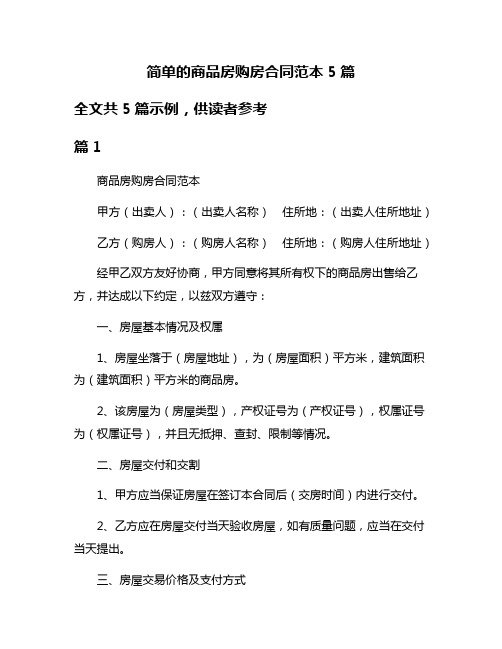 简单的商品房购房合同范本 5 篇

全文共 5 篇示例，供读者参考

篇 1

商品房购房合同范本

甲方（出卖人）：（出卖人名称） 住所地：（出卖人住所地址）

乙方（购房人）：（购房人名称） 住所地：（购房人住所地址）

经甲乙双方友好协商，甲方同意将其所有权下的商品房出售给乙方，并达成以下约定，以兹双方遵守：

一、房屋基本情况及权属

1、房屋坐落于（房屋地址），为（房屋面积）平方米，建筑面积为（建筑面积）平方米的商品房。

2、该房屋为（房屋类型），产权证号为（产权证号），权属证号为（权属证号），并且无抵押、查封、限制等情况。

二、房屋交付和交割

1、甲方应当保证房屋在签订本合同后（交房时间）内进行交付。

2、乙方应在房屋交付当天验收房屋，如有质量问题，应当在交付当天提出。

三、房屋交易价格及支付方式